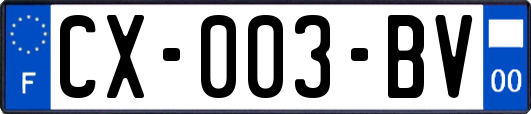 F

CX-003-BV

00